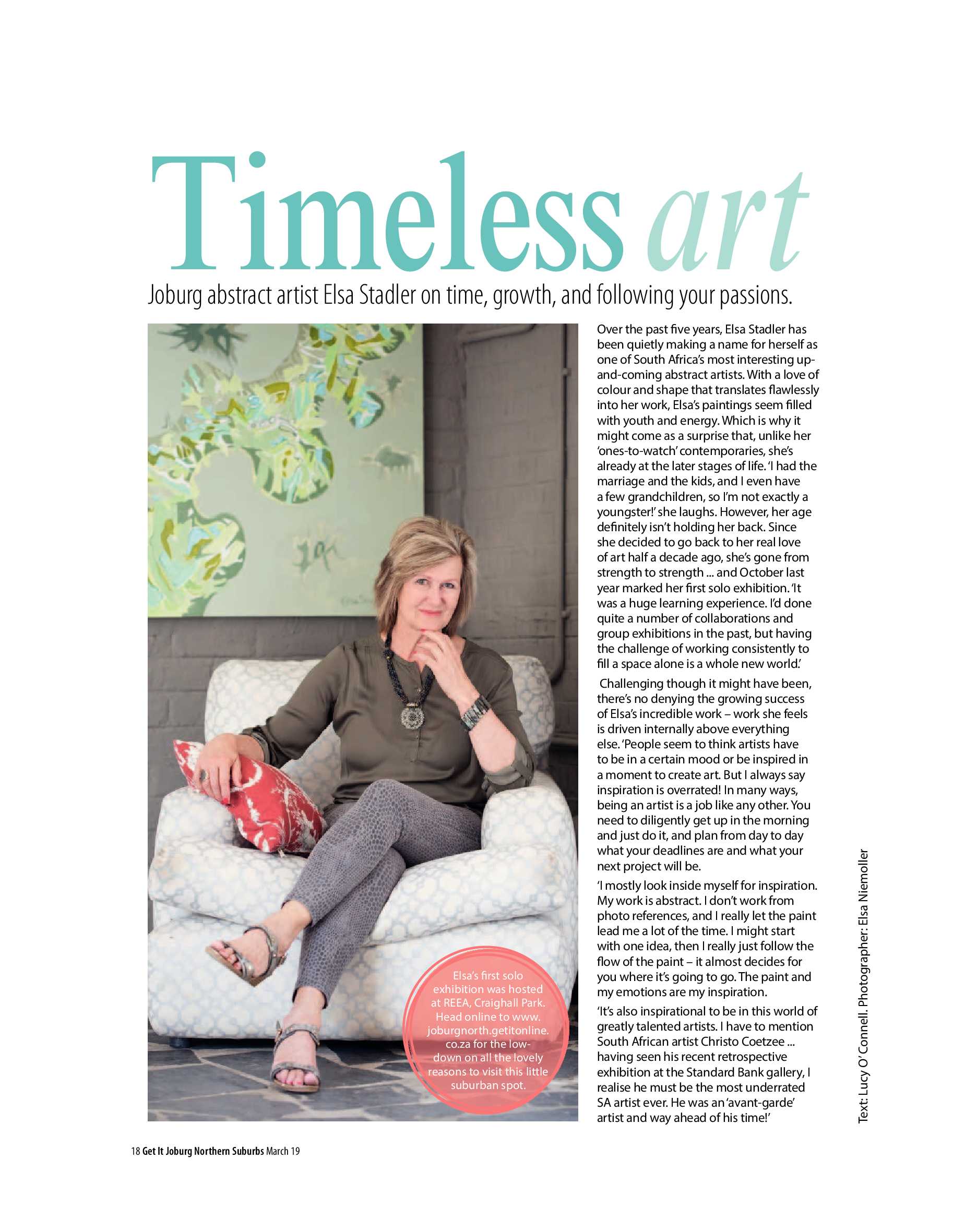 Timeless art

Joburg abstract artist Elsa Stadler on time, growth, and following your passions.

Elsa's first solo exhibition was hosted at REEA, Craighall Park. Head online to www.joburgnorth.getitonline.co.za for the low-down on all the lovely reasons to visit this little suburban spot.

Over the past five years, Elsa Stadler has been quietly making a name for herself as one of South Africa's most interesting up-and-coming abstract artists. With a love of colour and shape that translates flawlessly into her work, Elsa's paintings seem filled with youth and energy. Which is why it might come as a surprise that, unlike her 'ones-to-watch' contemporaries, she's already at the later stages of life. 'I had the marriage and the kids, and I even have a few grandchildren, so I'm not exactly a youngster!' she laughs. However, her age definitely isn't holding her back. Since she decided to go back to her real love of art half a decade ago, she's gone from strength to strength ... and October last year marked her first solo exhibition. 'It was a huge learning experience. I'd done quite a number of collaborations and group exhibitions in the past, but having the challenge of working consistently to fill a space alone is a whole new world.'

Challenging though it might have been, there's no denying the growing success of Elsa's incredible work – work she feels is driven internally above everything else. 'People seem to think artists have to be in a certain mood or be inspired in a moment to create art. But I always say inspiration is overrated! In many ways, being an artist is a job like any other. You need to diligently get up in the morning and just do it, and plan from day to day what your deadlines are and what your next project will be.

'I mostly look inside myself for inspiration. My work is abstract. I don't work from photo references, and I really let the paint lead me a lot of the time. I might start with one idea, then I really just follow the flow of the paint – it almost decides for you where it's going to go. The paint and my emotions are my inspiration.

'It's also inspirational to be in this world of greatly talented artists. I have to mention South African artist Christo Coetzee ... having seen his recent retrospective exhibition at the Standard Bank gallery, I realise he must be the most underrated SA artist ever. He was an 'avant-garde' artist and way ahead of his time!'

Text: Lucy O'Connell. Photographer: Elsa Niemoller

18 Get It Joburg Northern Suburbs March 19